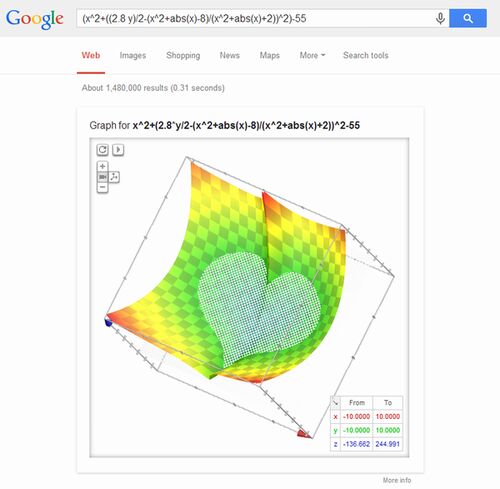 Google

(x^2+((2.8 y)/2-(x^2+abs(x)-8)/(x^2+abs(x)+2))^2)-55

Web Images Shopping News Maps More Search tools

About 1,480,000 results (0.31 seconds)

Graph for x^2+(2.8*y/2-(x^2+abs(x)-8)/(x^2+abs(x)+2))^2-55

| | From | To |
|---|---|---|
| x | -10.0000 | 10.0000 |
| y | -10.0000 | 10.0000 |
| z | -136.662 | 244.991 |

More info